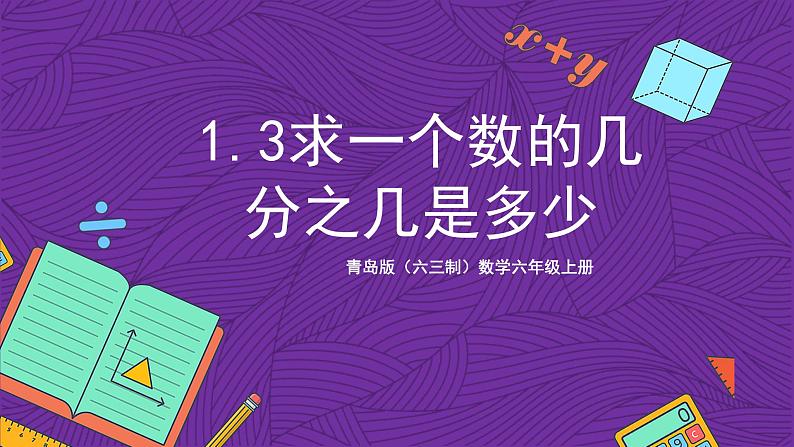 $x+y$

1.3求一个数的几分之几是多少

青岛版（六三制）数学六年级上册